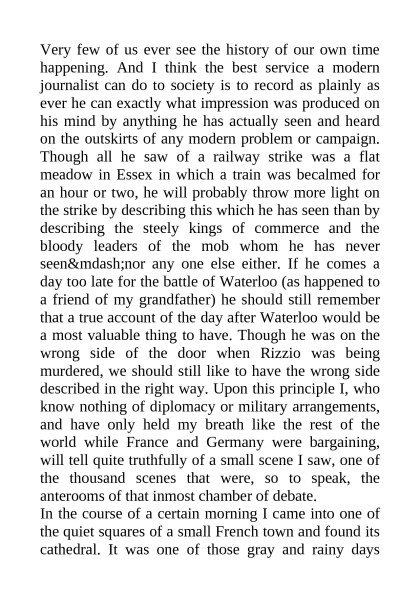 Very few of us ever see the history of our own time happening. And I think the best service a modern journalist can do to society is to record as plainly as ever he can exactly what impression was produced on his mind by anything he has actually seen and heard on the outskirts of any modern problem or campaign. Though all he saw of a railway strike was a flat meadow in Essex in which a train was becalmed for an hour or two, he will probably throw more light on the strike by describing this which he has seen than by describing the steely kings of commerce and the bloody leaders of the mob whom he has never seen&mdash;nor any one else either. If he comes a day too late for the battle of Waterloo (as happened to a friend of my grandfather) he should still remember that a true account of the day after Waterloo would be a most valuable thing to have. Though he was on the wrong side of the door when Rizzio was being murdered, we should still like to have the wrong side described in the right way. Upon this principle I, who know nothing of diplomacy or military arrangements, and have only held my breath like the rest of the world while France and Germany were bargaining, will tell quite truthfully of a small scene I saw, one of the thousand scenes that were, so to speak, the anterooms of that inmost chamber of debate.
In the course of a certain morning I came into one of the quiet squares of a small French town and found its cathedral. It was one of those gray and rainy days